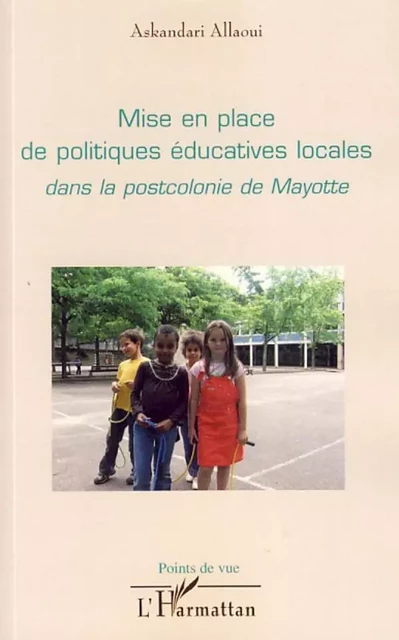 Askandari Allaoui

Mise en place de politiques éducatives locales
dans la postcolonie de Mayotte

Points de vue

L'Harmattan